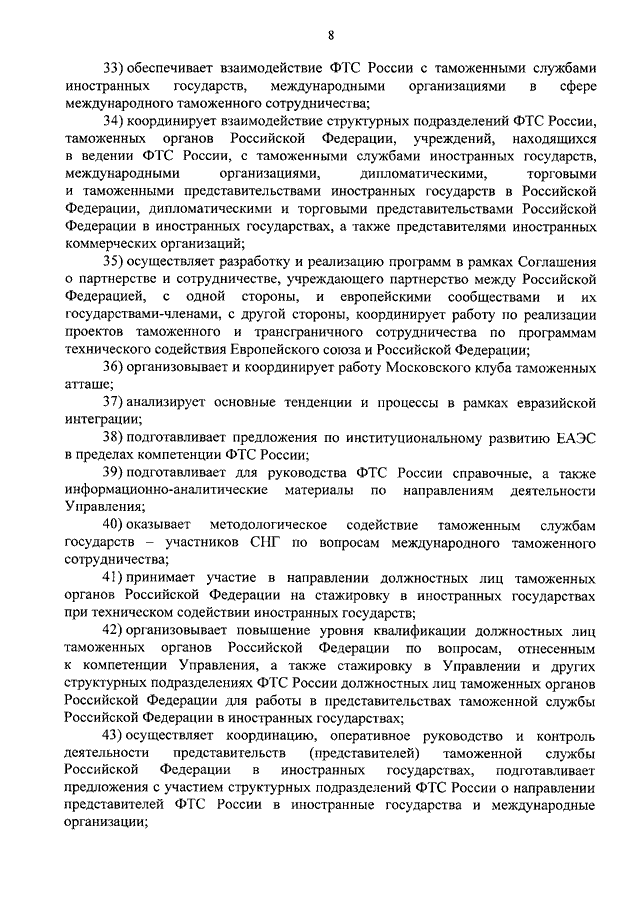 8

33) обеспечивает взаимодействие ФТС России с таможенными службами иностранных государств, международными организациями в сфере международного таможенного сотрудничества;

34) координирует взаимодействие структурных подразделений ФТС России, таможенных органов Российской Федерации, учреждений, находящихся в ведении ФТС России, с таможенными службами иностранных государств, международными организациями, дипломатическими, торговыми и таможенными представительствами иностранных государств в Российской Федерации, дипломатическими и торговыми представительствами Российской Федерации в иностранных государствах, а также представителями иностранных коммерческих организаций;

35) осуществляет разработку и реализацию программ в рамках Соглашения о партнерстве и сотрудничестве, учреждающего партнерство между Российской Федерацией, с одной стороны, и европейскими сообществами и их государствами-членами, с другой стороны, координирует работу по реализации проектов таможенного и трансграничного сотрудничества по программам технического содействия Европейского союза и Российской Федерации;

36) организовывает и координирует работу Московского клуба таможенных атташе;

37) анализирует основные тенденции и процессы в рамках евразийской интеграции;

38) подготавливает предложения по институциональному развитию ЕАЭС в пределах компетенции ФТС России;

39) подготавливает для руководства ФТС России справочные, а также информационно-аналитические материалы по направлениям деятельности Управления;

40) оказывает методологическое содействие таможенным службам государств – участников СНГ по вопросам международного таможенного сотрудничества;

41) принимает участие в направлении должностных лиц таможенных органов Российской Федерации на стажировку в иностранных государствах при техническом содействии иностранных государств;

42) организовывает повышение уровня квалификации должностных лиц таможенных органов Российской Федерации по вопросам, отнесенным к компетенции Управления, а также стажировку в Управлении и других структурных подразделениях ФТС России должностных лиц таможенных органов Российской Федерации для работы в представительствах таможенной службы Российской Федерации в иностранных государствах;

43) осуществляет координацию, оперативное руководство и контроль деятельности представительств (представителей) таможенной службы Российской Федерации в иностранных государствах, подготавливает предложения с участием структурных подразделений ФТС России о направлении представителей ФТС России в иностранные государства и международные организации;